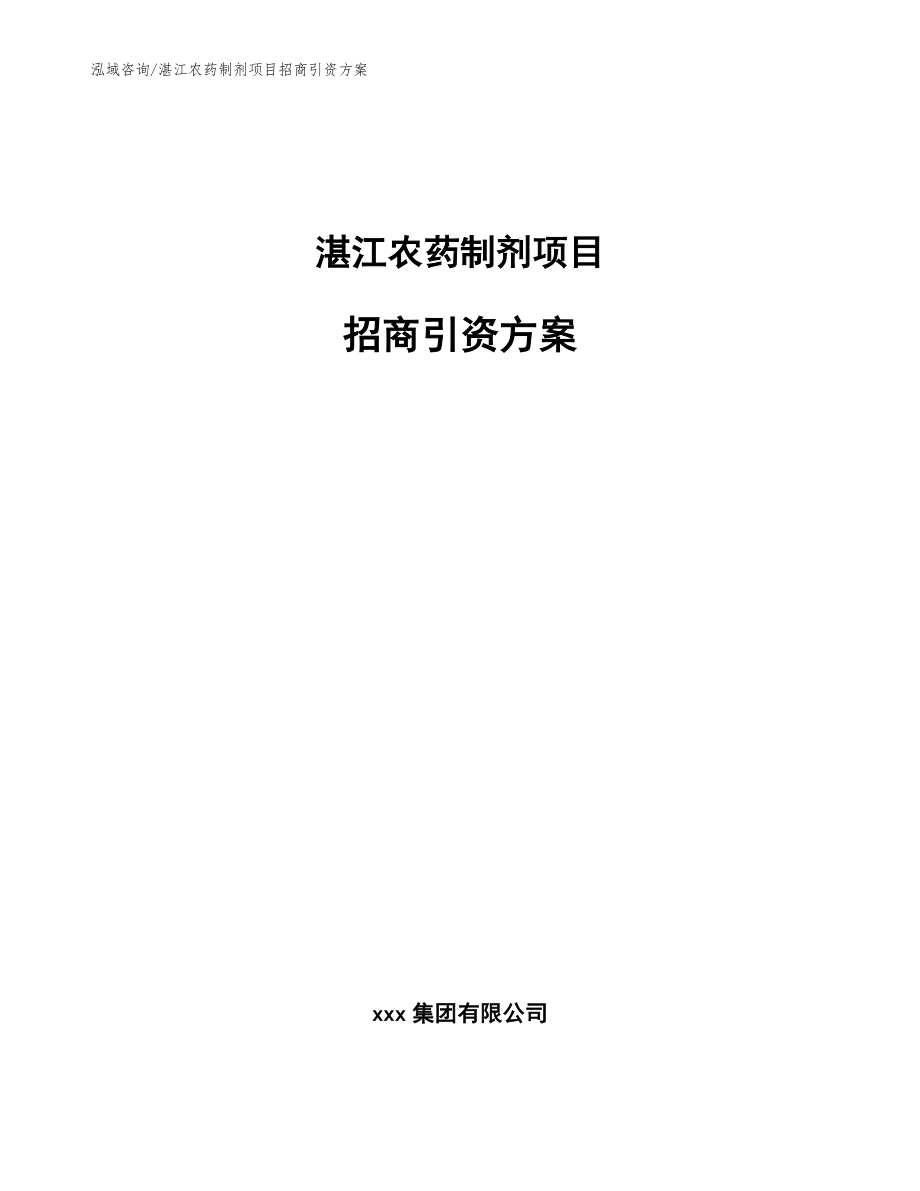 泓域咨询/湛江农药制剂项目招商引资方案

湛江农药制剂项目

招商引资方案

xxx 集团有限公司